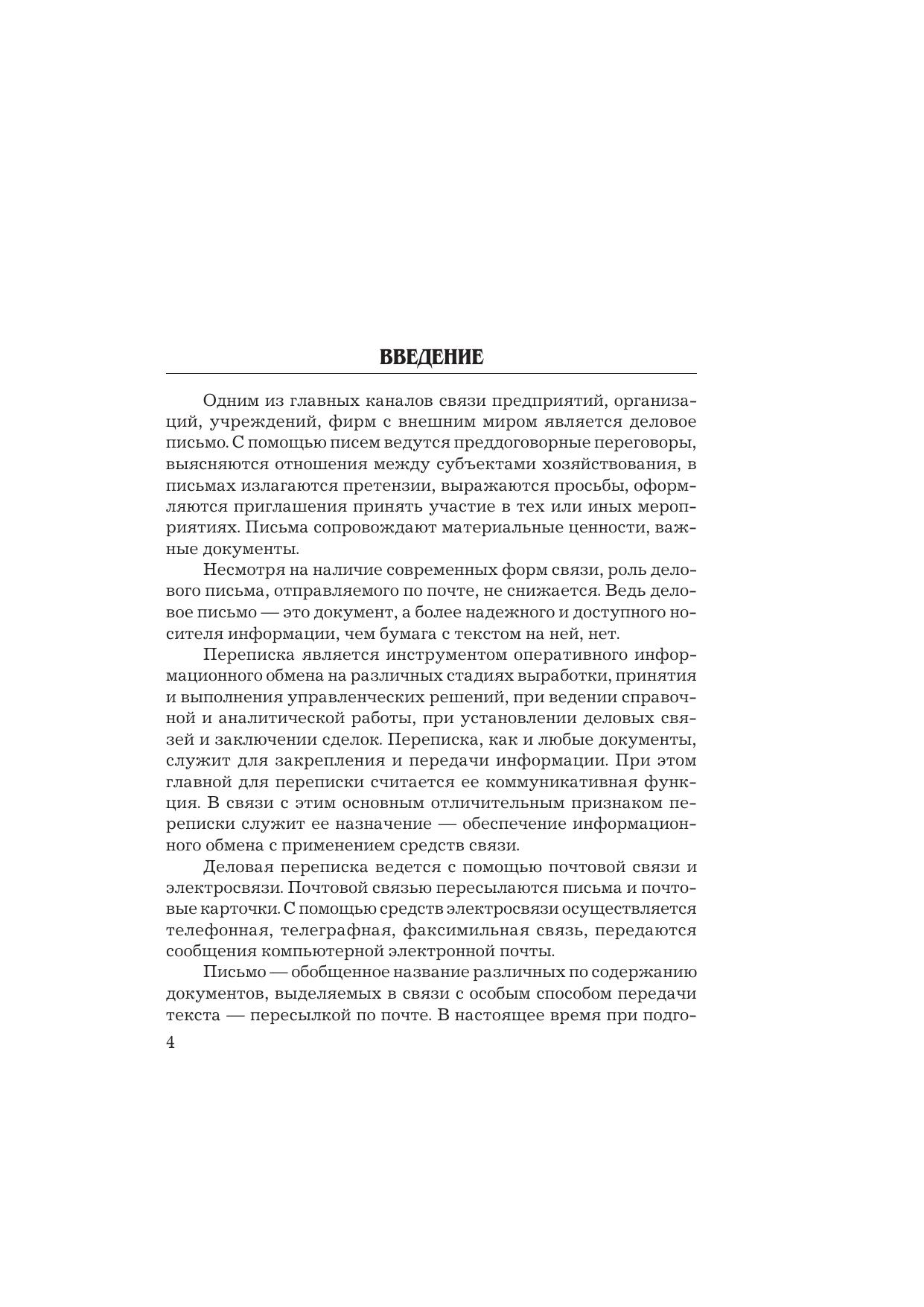 ВВЕДЕНИЕ

Одним из главных каналов связи предприятий, организаций, учреждений, фирм с внешним миром является деловое письмо. С помощью писем ведутся преддоговорные переговоры, выясняются отношения между субъектами хозяйствования, в письмах излагаются претензии, выражаются просьбы, оформляются приглашения принять участие в тех или иных мероприятиях. Письма сопровождают материальные ценности, важные документы.

Несмотря на наличие современных форм связи, роль делового письма, отправляемого по почте, не снижается. Ведь деловое письмо — это документ, а более надежного и доступного носителя информации, чем бумага с текстом на ней, нет.

Переписка является инструментом оперативного информационного обмена на различных стадиях выработки, принятия и выполнения управленческих решений, при ведении справочной и аналитической работы, при установлении деловых связей и заключении сделок. Переписка, как и любые документы, служит для закрепления и передачи информации. При этом главной для переписки считается ее коммуникативная функция. В связи с этим основным отличительным признаком переписки служит ее назначение — обеспечение информационного обмена с применением средств связи.

Деловая переписка ведется с помощью почтовой связи и электросвязи. Почтовой связью пересылаются письма и почтовые карточки. С помощью средств электросвязи осуществляется телефонная, телеграфная, факсимильная связь, передаются сообщения компьютерной электронной почты.

Письмо — обобщенное название различных по содержанию документов, выделяемых в связи с особым способом передачи текста — пересылкой по почте. В настоящее время при подго-

4